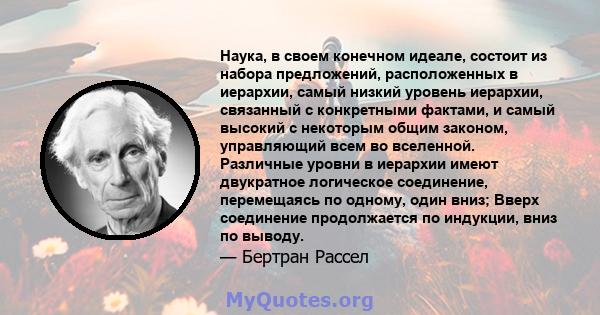 Наука, в своем конечном идеале, состоит из набора предложений, расположенных в иерархии, самый низкий уровень иерархии, связанный с конкретными фактами, и самый высокий с некоторым общим законом, управляющий всем во вселенной. Различные уровни в иерархии имеют двукратное логическое соединение, перемещаясь по одному, один вниз; Вверх соединение продолжается по индукции, вниз по выводу.
— Бертран Рассел

MyQuotes.org